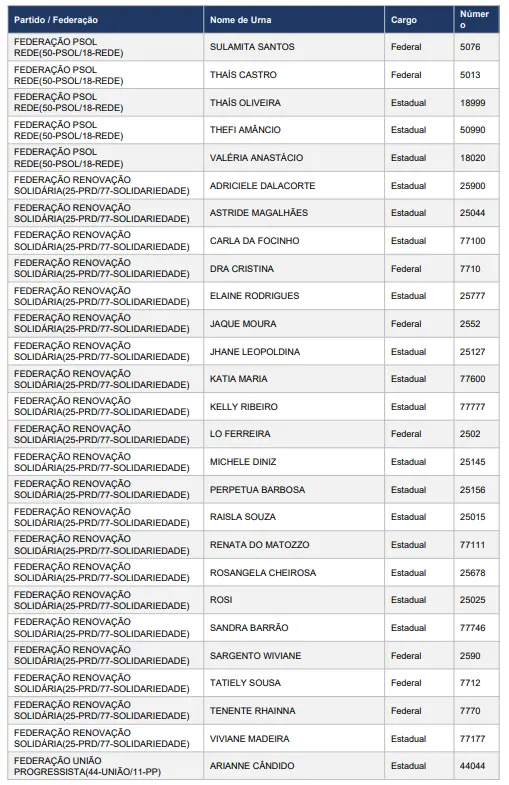 | Partido / Federação | Nome de Urna | Cargo | Número |
|---|---|---|---|
| FEDERAÇÃO PSOL REDE(50-PSOL/18-REDE) | SULAMITA SANTOS | Federal | 5076 |
| FEDERAÇÃO PSOL REDE(50-PSOL/18-REDE) | THAÍS CASTRO | Federal | 5013 |
| FEDERAÇÃO PSOL REDE(50-PSOL/18-REDE) | THAÍS OLIVEIRA | Estadual | 18999 |
| FEDERAÇÃO PSOL REDE(50-PSOL/18-REDE) | THEFI AMÂNCIO | Estadual | 50990 |
| FEDERAÇÃO PSOL REDE(50-PSOL/18-REDE) | VALÉRIA ANASTÁCIO | Estadual | 18020 |
| FEDERAÇÃO RENOVAÇÃO SOLIDÁRIA(25-PRD/77-SOLIDARIEDADE) | ADRICIELE DALACORTE | Estadual | 25900 |
| FEDERAÇÃO RENOVAÇÃO SOLIDÁRIA(25-PRD/77-SOLIDARIEDADE) | ASTRIDE MAGALHÃES | Estadual | 25044 |
| FEDERAÇÃO RENOVAÇÃO SOLIDÁRIA(25-PRD/77-SOLIDARIEDADE) | CARLA DA FOCINHO | Estadual | 77100 |
| FEDERAÇÃO RENOVAÇÃO SOLIDÁRIA(25-PRD/77-SOLIDARIEDADE) | DRA CRISTINA | Federal | 7710 |
| FEDERAÇÃO RENOVAÇÃO SOLIDÁRIA(25-PRD/77-SOLIDARIEDADE) | ELAINE RODRIGUES | Estadual | 25777 |
| FEDERAÇÃO RENOVAÇÃO SOLIDÁRIA(25-PRD/77-SOLIDARIEDADE) | JAQUE MOURA | Federal | 2552 |
| FEDERAÇÃO RENOVAÇÃO SOLIDÁRIA(25-PRD/77-SOLIDARIEDADE) | JHANE LEOPOLDINA | Estadual | 25127 |
| FEDERAÇÃO RENOVAÇÃO SOLIDÁRIA(25-PRD/77-SOLIDARIEDADE) | KATIA MARIA | Estadual | 77600 |
| FEDERAÇÃO RENOVAÇÃO SOLIDÁRIA(25-PRD/77-SOLIDARIEDADE) | KELLY RIBEIRO | Estadual | 77777 |
| FEDERAÇÃO RENOVAÇÃO SOLIDÁRIA(25-PRD/77-SOLIDARIEDADE) | LO FERREIRA | Federal | 2502 |
| FEDERAÇÃO RENOVAÇÃO SOLIDÁRIA(25-PRD/77-SOLIDARIEDADE) | MICHELE DINIZ | Estadual | 25145 |
| FEDERAÇÃO RENOVAÇÃO SOLIDÁRIA(25-PRD/77-SOLIDARIEDADE) | PERPETUA BARBOSA | Estadual | 25156 |
| FEDERAÇÃO RENOVAÇÃO SOLIDÁRIA(25-PRD/77-SOLIDARIEDADE) | RAISLA SOUZA | Estadual | 25015 |
| FEDERAÇÃO RENOVAÇÃO SOLIDÁRIA(25-PRD/77-SOLIDARIEDADE) | RENATA DO MATOZZO | Estadual | 77111 |
| FEDERAÇÃO RENOVAÇÃO SOLIDÁRIA(25-PRD/77-SOLIDARIEDADE) | ROSANGELA CHEIROSA | Estadual | 25678 |
| FEDERAÇÃO RENOVAÇÃO SOLIDÁRIA(25-PRD/77-SOLIDARIEDADE) | ROSI | Estadual | 25025 |
| FEDERAÇÃO RENOVAÇÃO SOLIDÁRIA(25-PRD/77-SOLIDARIEDADE) | SANDRA BARRÃO | Estadual | 77746 |
| FEDERAÇÃO RENOVAÇÃO SOLIDÁRIA(25-PRD/77-SOLIDARIEDADE) | SARGENTO WIVIANE | Federal | 2590 |
| FEDERAÇÃO RENOVAÇÃO SOLIDÁRIA(25-PRD/77-SOLIDARIEDADE) | TATIELY SOUSA | Federal | 7712 |
| FEDERAÇÃO RENOVAÇÃO SOLIDÁRIA(25-PRD/77-SOLIDARIEDADE) | TENENTE RHAINNA | Federal | 7770 |
| FEDERAÇÃO RENOVAÇÃO SOLIDÁRIA(25-PRD/77-SOLIDARIEDADE) | VIVIANE MADEIRA | Estadual | 77177 |
| FEDERAÇÃO UNIÃO PROGRESSISTA(44-UNIÃO/11-PP) | ARIANNE CÂNDIDO | Estadual | 44044 |